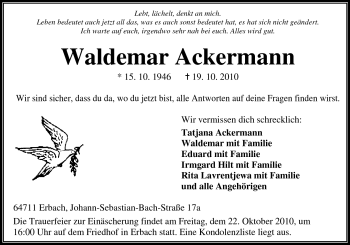 Lebt, lächelt, denkt an mich.
Leben bedeutet auch jetzt all das, was es auch sonst bedeutet hat, es hat sich nicht geändert.
Ich warte auf euch, irgendwo sehr nah bei euch. Alles wird gut.

Waldemar Ackermann

* 15. 10. 1946 † 19. 10. 2010

Wir sind sicher, dass du da, wo du jetzt bist, alle Antworten auf deine Fragen finden wirst.

Wir vermissen dich schrecklich:
Tatjana Ackermann
Waldemar mit Familie
Eduard mit Familie
Irmgard Hilt mit Familie
Rita Lavrentjewa mit Familie
und alle Angehörigen

64711 Erbach, Johann-Sebastian-Bach-Straße 17a

Die Trauerfeier zur Einäscherung findet am Freitag, dem 22. Oktober 2010, um 16:00 Uhr auf dem Friedhof in Erbach statt. Eine Kondolenzliste liegt aus.